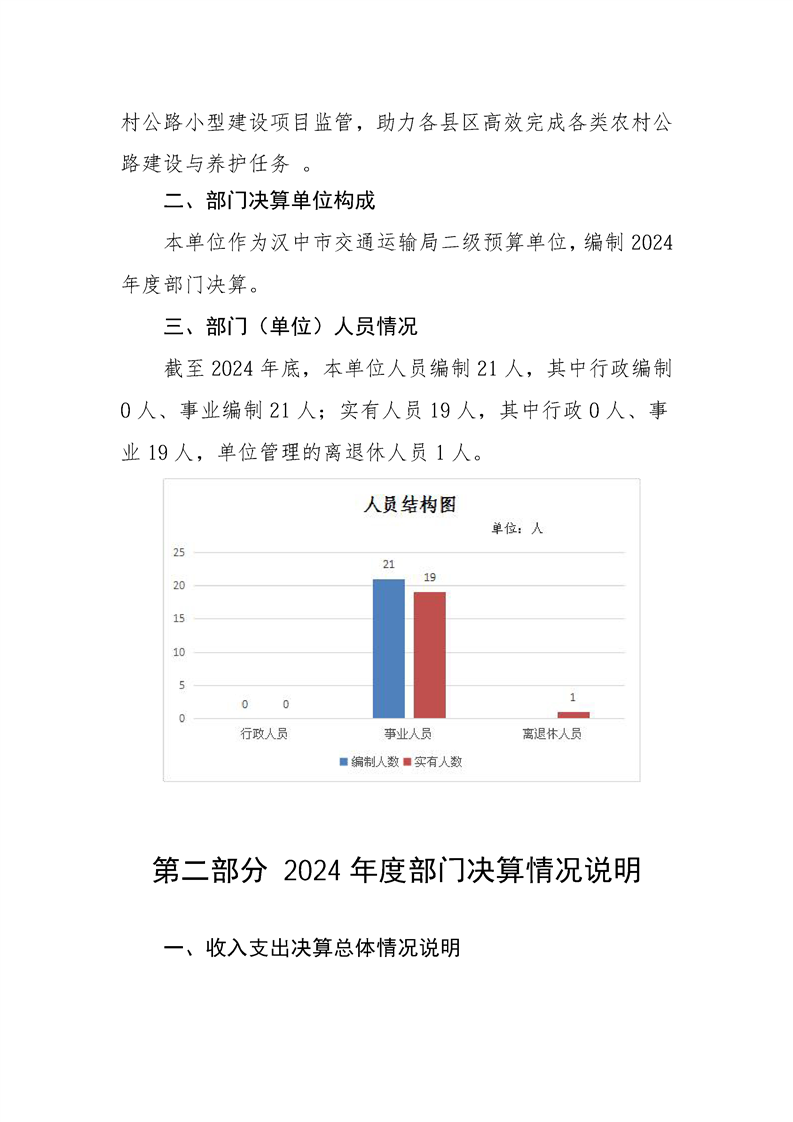 村公路小型建设项目监管，助力各县区高效完成各类农村公路建设与养护任务 。

二、部门决算单位构成

本单位作为汉中市交通运输局二级预算单位，编制 2024 年度部门决算。

三、部门（单位）人员情况

截至 2024 年底，本单位人员编制 21 人，其中行政编制 0 人、事业编制 21 人；实有人员 19 人，其中行政 0 人、事业 19 人，单位管理的离退休人员 1 人。

人员结构图

单位：人

25
20
15
10
5
0

0 0
21 19
1

行政人员 事业人员 离退休人员

编制人数 实有人数

第二部分 2024 年度部门决算情况说明

一、收入支出决算总体情况说明